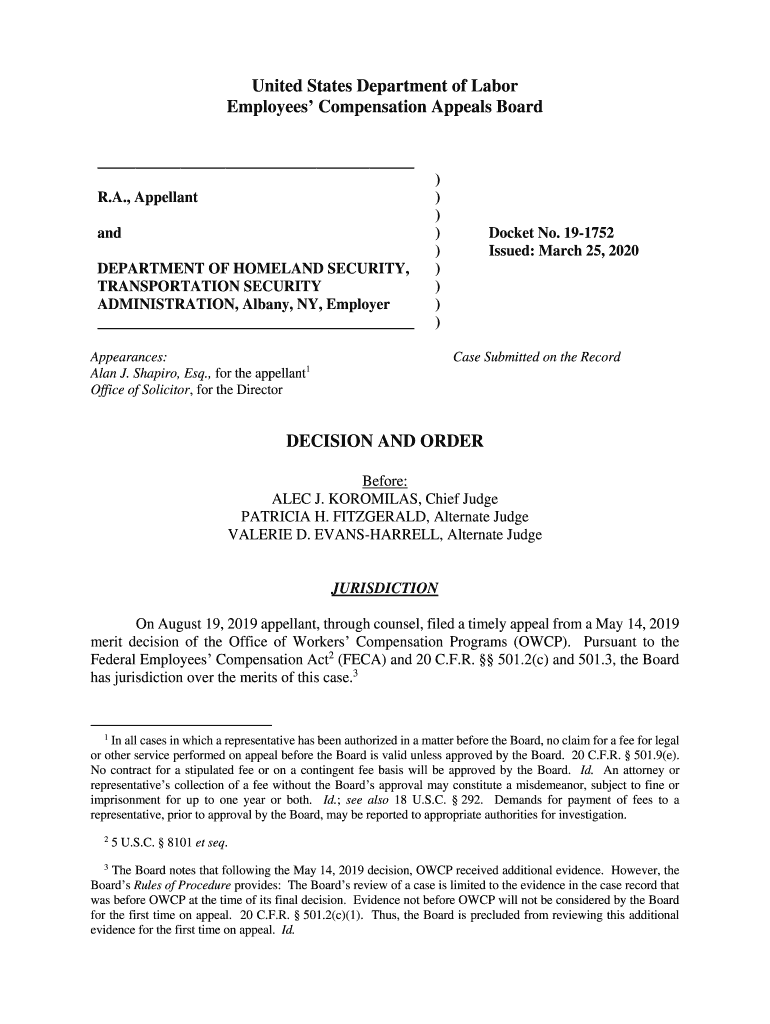 United States Department of Labor
Employees' Compensation Appeals Board

R.A., Appellant

and

DEPARTMENT OF HOMELAND SECURITY, TRANSPORTATION SECURITY ADMINISTRATION, Albany, NY, Employer

)
)
)
)
)
)
)
)
)

Docket No. 19-1752
Issued: March 25, 2020

Appearances:
Alan J. Shapiro, Esq., for the appellant$^1$
Office of Solicitor, for the Director

Case Submitted on the Record

DECISION AND ORDER

Before:
ALEC J. KOROMILAS, Chief Judge
PATRICIA H. FITZGERALD, Alternate Judge
VALERIE D. EVANS-HARRELL, Alternate Judge

JURISDICTION

On August 19, 2019 appellant, through counsel, filed a timely appeal from a May 14, 2019 merit decision of the Office of Workers' Compensation Programs (OWCP). Pursuant to the Federal Employees' Compensation Act$^2$ (FECA) and 20 C.F.R. §§ 501.2(c) and 501.3, the Board has jurisdiction over the merits of this case.$^3$

$^1$ In all cases in which a representative has been authorized in a matter before the Board, no claim for a fee for legal or other service performed on appeal before the Board is valid unless approved by the Board. 20 C.F.R. § 501.9(e). No contract for a stipulated fee or on a contingent fee basis will be approved by the Board. Id. An attorney or representative's collection of a fee without the Board's approval may constitute a misdemeanor, subject to fine or imprisonment for up to one year or both. Id.; see also 18 U.S.C. § 292. Demands for payment of fees to a representative, prior to approval by the Board, may be reported to appropriate authorities for investigation.

$^2$ 5 U.S.C. § 8101 et seq.

$^3$ The Board notes that following the May 14, 2019 decision, OWCP received additional evidence. However, the Board's Rules of Procedure provides: The Board's review of a case is limited to the evidence in the case record that was before OWCP at the time of its final decision. Evidence not before OWCP will not be considered by the Board for the first time on appeal. 20 C.F.R. § 501.2(c)(1). Thus, the Board is precluded from reviewing this additional evidence for the first time on appeal. Id.